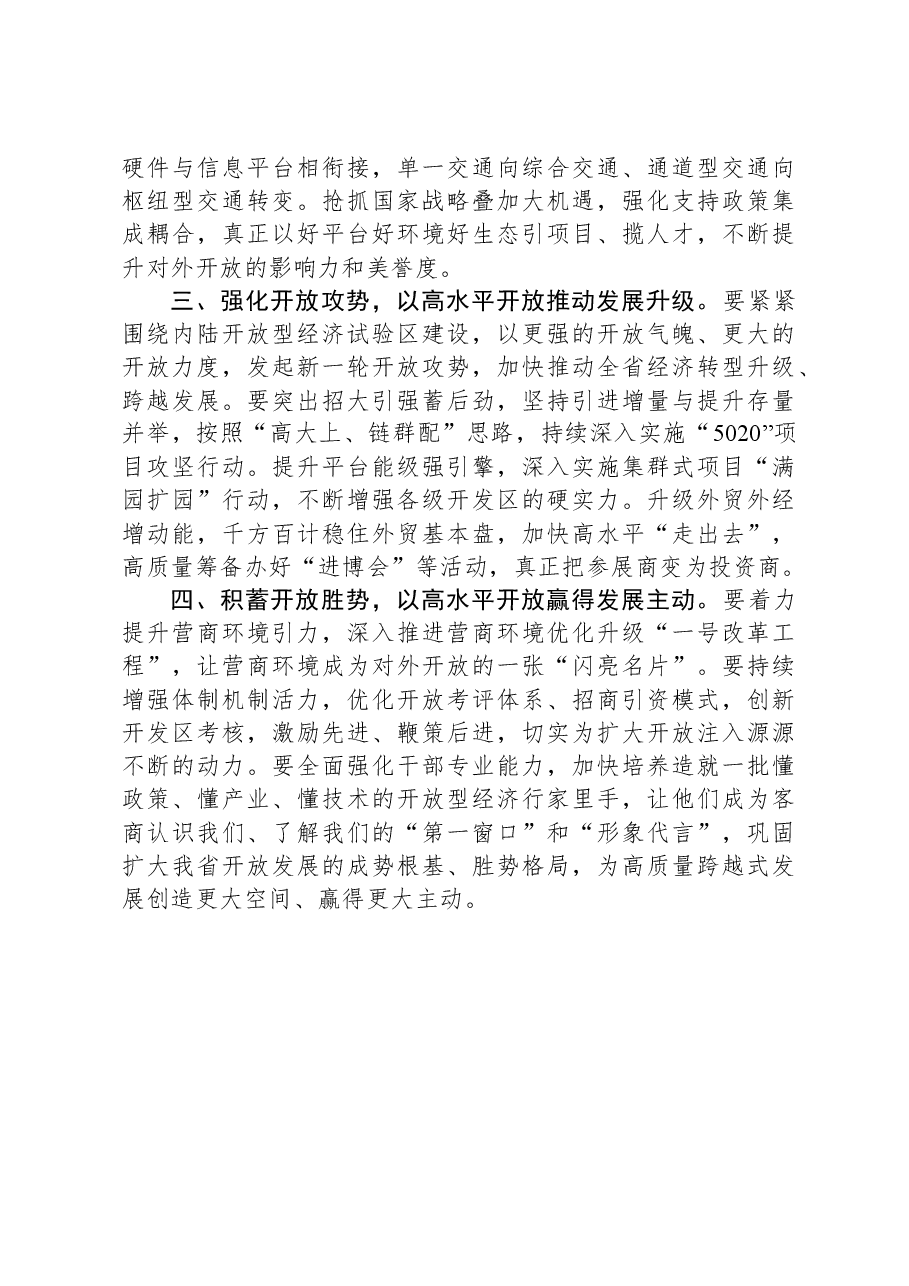 硬件与信息平台相衔接，单一交通向综合交通、通道型交通向枢纽型交通转变。抢抓国家战略叠加大机遇，强化支持政策集成耦合，真正以好平台好环境好生态引项目、揽人才，不断提升对外开放的影响力和美誉度。

三、强化开放攻势，以高水平开放推动发展升级。要紧紧围绕内陆开放型经济试验区建设，以更强的开放气魄、更大的开放力度，发起新一轮开放攻势，加快推动全省经济转型升级、跨越发展。要突出招大引强蓄后劲，坚持引进增量与提升存量并举，按照“高大上、链群配”思路，持续深入实施“5020”项目攻坚行动。提升平台能级强引擎，深入实施集群式项目“满园扩园”行动，不断增强各级开发区的硬实力。升级外贸外经增动能，千方百计稳住外贸基本盘，加快高水平“走出去”，高质量筹备办好“进博会”等活动，真正把参展商变为投资商。

四、积蓄开放胜势，以高水平开放赢得发展主动。要着力提升营商环境引力，深入推进营商环境优化升级“一号改革工程”，让营商环境成为对外开放的一张“闪亮名片”。要持续增强体制机制活力，优化开放考评体系、招商引资模式，创新开发区考核，激励先进、鞭策后进，切实为扩大开放注入源源不断的动力。要全面强化干部专业能力，加快培养造就一批懂政策、懂产业、懂技术的开放型经济行家里手，让他们成为客商认识我们、了解我们的“第一窗口”和“形象代言”，巩固扩大我省开放发展的成势根基、胜势格局，为高质量跨越式发展创造更大空间、赢得更大主动。